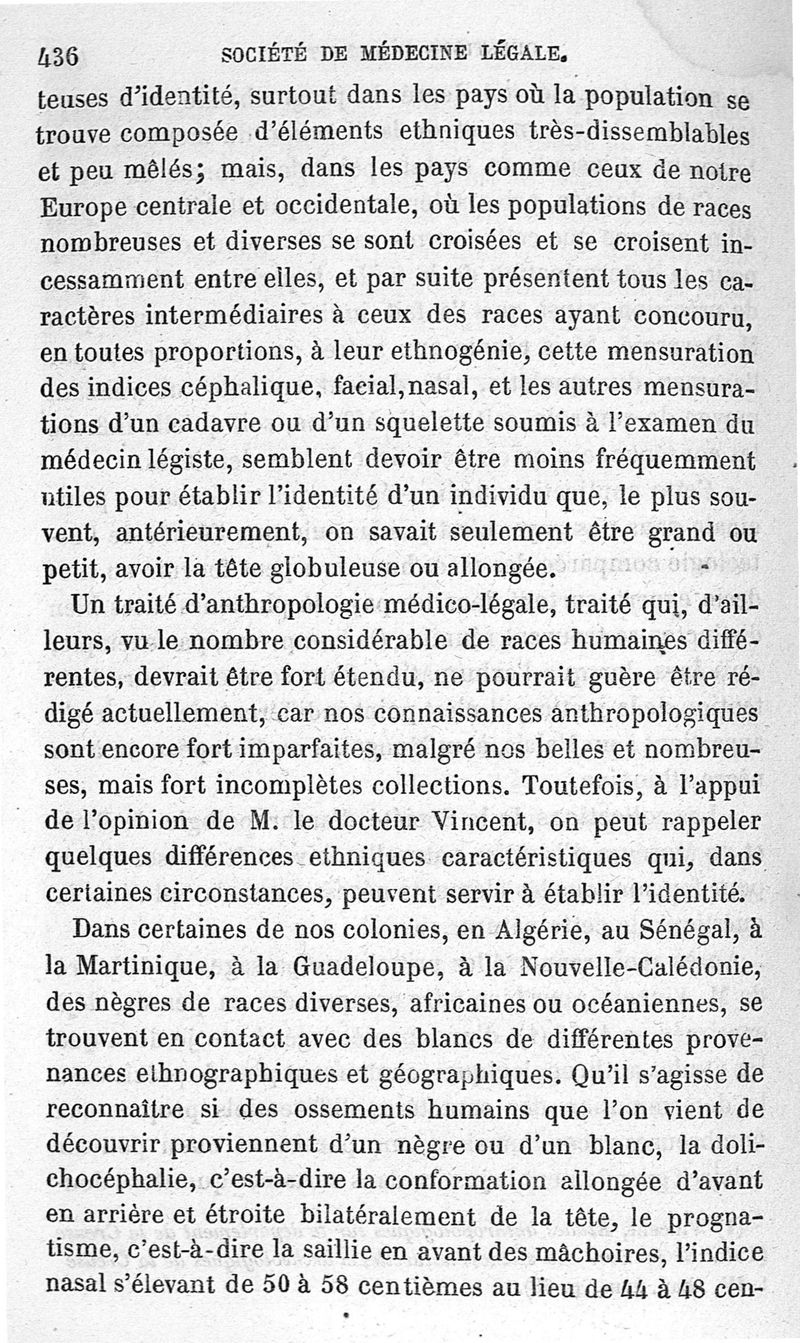 436 SOCIÉTÉ DE MÉDECINE LÉGALE.

teuses d'identité, surtout dans les pays où la population se trouve composée d'éléments ethniques très-dissemblables et peu mêlés; mais, dans les pays comme ceux de notre Europe centrale et occidentale, où les populations de races nombreuses et diverses se sont croisées et se croisent incessamment entre elles, et par suite présentent tous les caractères intermédiaires à ceux des races ayant concouru, en toutes proportions, à leur ethnogénie, cette mensuration des indices céphalique, facial, nasal, et les autres mensurations d'un cadavre ou d'un squelette soumis à l'examen du médecin légiste, semblent devoir être moins fréquemment utiles pour établir l'identité d'un individu que, le plus souvent, antérieurement, on savait seulement être grand ou petit, avoir la tête globuleuse ou allongée.

Un traité d'anthropologie médico-légale, traité qui, d'ailleurs, vu le nombre considérable de races humaines différentes, devrait être fort étendu, ne pourrait guère être rédigé actuellement, car nos connaissances anthropologiques sont encore fort imparfaites, malgré nos belles et nombreuses, mais fort incomplètes collections. Toutefois, à l'appui de l'opinion de M. le docteur Vincent, on peut rappeler quelques différences ethniques caractéristiques qui, dans certaines circonstances, peuvent servir à établir l'identité.

Dans certaines de nos colonies, en Algérie, au Sénégal, à la Martinique, à la Guadeloupe, à la Nouvelle-Calédonie, des nègres de races diverses, africaines ou océaniennes, se trouvent en contact avec des blancs de différentes provenances ethnographiques et géographiques. Qu'il s'agisse de reconnaître si des ossements humains que l'on vient de découvrir proviennent d'un nègre ou d'un blanc, la dolichocéphalie, c'est-à-dire la conformation allongée d'avant en arrière et étroite bilatéralement de la tête, le prognatisme, c'est-à-dire la saillie en avant des mâchoires, l'indice nasal s'élevant de 50 à 58 centièmes au lieu de 44 à 48 cen-